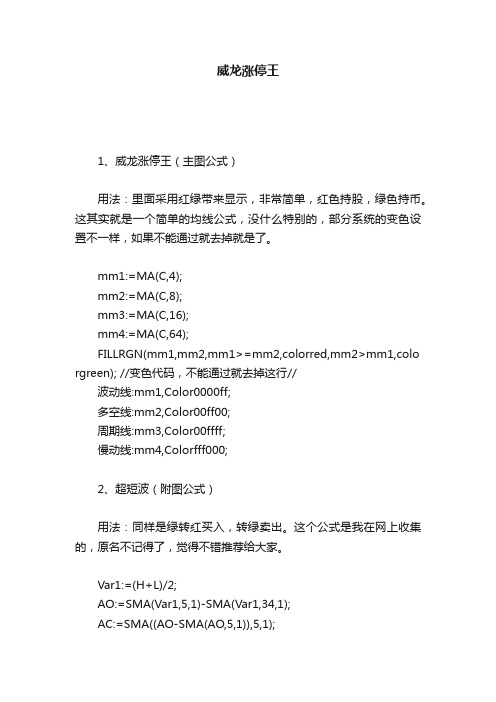 威龙涨停王

1、威龙涨停王（主图公式）

用法：里面采用红绿带来显示，非常简单，红色持股，绿色持币。这其实就是一个简单的均线公式，没什么特别的，部分系统的变色设置不一样，如果不能通过就去掉就是了。

mm1:=MA(C,4);
mm2:=MA(C,8);
mm3:=MA(C,16);
mm4:=MA(C,64);
FILLRGN(mm1,mm2,mm1>=mm2,colorred,mm2>mm1,colorgreen); //变色代码，不能通过就去掉这行//
波动线:mm1,Color0000ff;
多空线:mm2,Color00ff00;
周期线:mm3,Color00ffff;
慢动线:mm4,Colorfff000;

2、超短波（附图公式）

用法：同样是绿转红买入，转绿卖出。这个公式是我在网上收集的，原名不记得了，觉得不错推荐给大家。

Var1:=(H+L)/2;
AO:=SMA(Var1,5,1)-SMA(Var1,34,1);
AC:=SMA((AO-SMA(AO,5,1)),5,1);